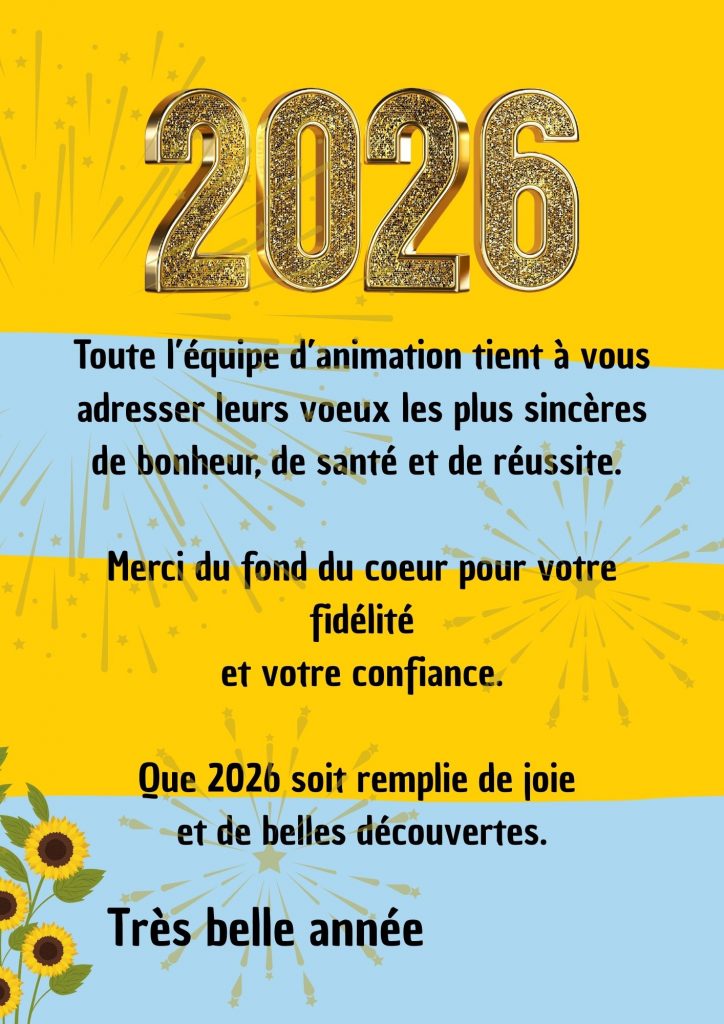 2026

Toute l'équipe d'animation tient à vous adresser leurs voeux les plus sincères de bonheur, de santé et de réussite.

Merci du fond du coeur pour votre fidélité
et votre confiance.

Que 2026 soit remplie de joie
et de belles découvertes.

Très belle année